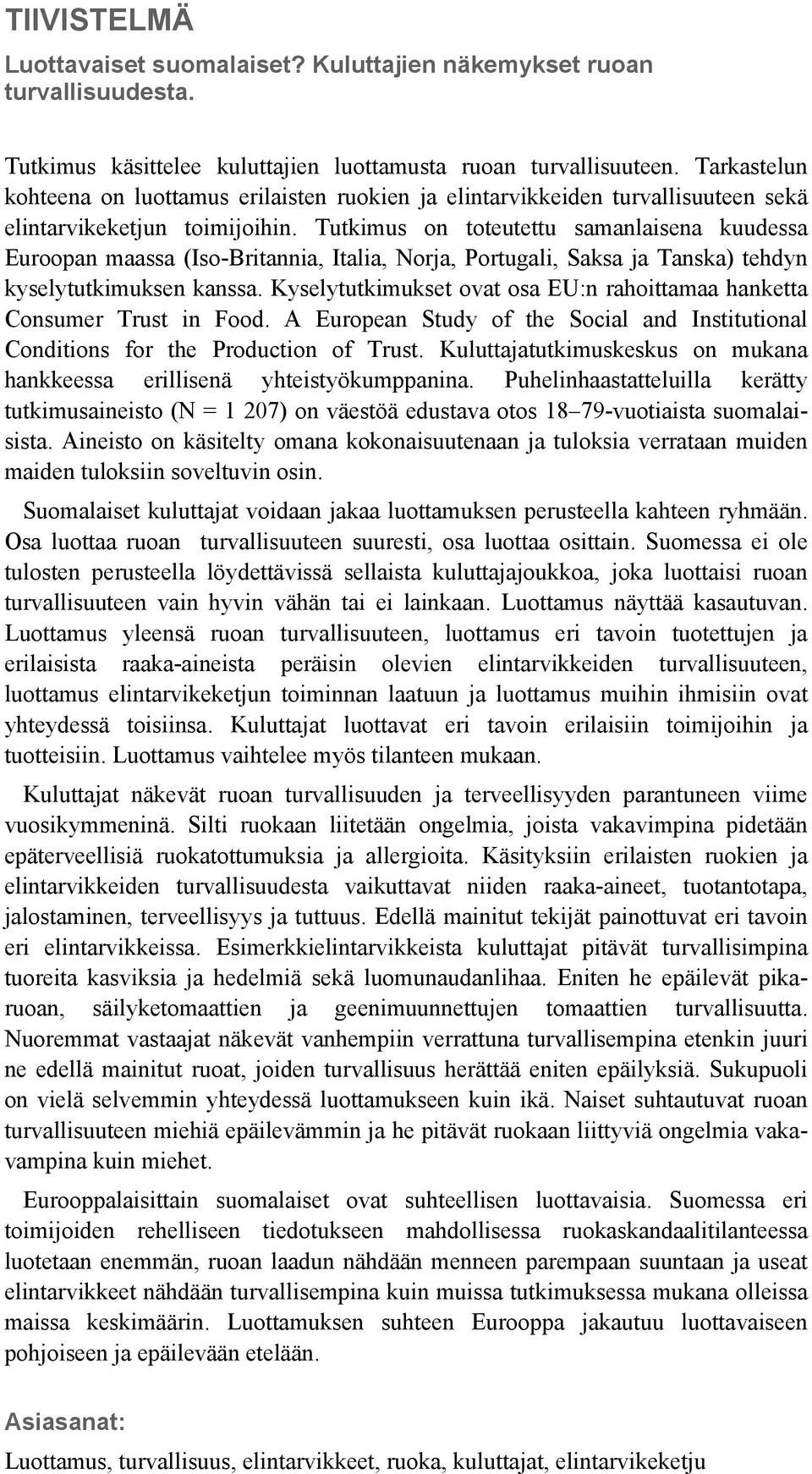 TIIVISTELMÄ

Luottavaiset suomalaiset? Kuluttajien näkemykset ruoan turvallisuudesta.

Tutkimus käsittelee kuluttajien luottamusta ruoan turvallisuuteen. Tarkastelun kohteena on luottamus erilaisten ruokien ja elintarvikkeiden turvallisuuteen sekä elintarvikeketjun toimijoihin. Tutkimus on toteutettu samanlaisena kuudessa Euroopan maassa (Iso-Britannia, Italia, Norja, Portugali, Saksa ja Tanska) tehdyn kyselytutkimuksen kanssa. Kyselytutkimukset ovat osa EU:n rahoittamaa hanketta Consumer Trust in Food. A European Study of the Social and Institutional Conditions for the Production of Trust. Kuluttajatutkimuskeskus on mukana hankkeessa erillisenä yhteistyökumppanina. Puhelinhaastatteluilla kerätty tutkimusaineisto (N = 1 207) on väestöä edustava otos 18–79-vuotiaista suomalaisista. Aineisto on käsitelty omana kokonaisuutenaan ja tuloksia verrataan muiden maiden tuloksiin soveltuvin osin.

Suomalaiset kuluttajat voidaan jakaa luottamuksen perusteella kahteen ryhmään. Osa luottaa ruoan turvallisuuteen suuresti, osa luottaa osittain. Suomessa ei ole tulosten perusteella löydettävissä sellaista kuluttajajoukkoa, joka luottaisi ruoan turvallisuuteen vain hyvin vähän tai ei lainkaan. Luottamus näyttää kasautuvan. Luottamus yleensä ruoan turvallisuuteen, luottamus eri tavoin tuotettujen ja erilaisista raaka-aineista peräisin olevien elintarvikkeiden turvallisuuteen, luottamus elintarvikeketjun toiminnan laatuun ja luottamus muihin ihmisiin ovat yhteydessä toisiinsa. Kuluttajat luottavat eri tavoin erilaisiin toimijoihin ja tuotteisiin. Luottamus vaihtelee myös tilanteen mukaan.

Kuluttajat näkevät ruoan turvallisuuden ja terveellisyyden parantuneen viime vuosikymmeninä. Silti ruokaan liitetään ongelmia, joista vakavimpina pidetään epäterveellisiä ruokatottumuksia ja allergioita. Käsityksiin erilaisten ruokien ja elintarvikkeiden turvallisuudesta vaikuttavat niiden raaka-aineet, tuotantotapa, jalostaminen, terveellisyys ja tuttuus. Edellä mainitut tekijät painottuvat eri tavoin eri elintarvikkeissa. Esimerkkielintarvikkeista kuluttajat pitävät turvallisimpina tuoreita kasviksia ja hedelmiä sekä luomunaudanlihaa. Eniten he epäilevät pikaruoan, säilyketomaattien ja geenimuunnettujen tomaattien turvallisuutta. Nuoremmat vastaajat näkevät vanhempiin verrattuna turvallisempina etenkin juuri ne edellä mainitut ruoat, joiden turvallisuus herättää eniten epäilyksiä. Sukupuoli on vielä selvemmin yhteydessä luottamukseen kuin ikä. Naiset suhtautuvat ruoan turvallisuuteen miehiä epäilevämmin ja he pitävät ruokaan liittyviä ongelmia vakavampina kuin miehet.

Eurooppalaisittain suomalaiset ovat suhteellisen luottavaisia. Suomessa eri toimijoiden rehelliseen tiedotukseen mahdollisessa ruokaskandaalitilanteessa luotetaan enemmän, ruoan laadun nähdään menneen parempaan suuntaan ja useat elintarvikkeet nähdään turvallisempina kuin muissa tutkimuksessa mukana olleissa maissa keskimäärin. Luottamuksen suhteen Eurooppa jakautuu luottavaiseen pohjoiseen ja epäilevään etelään.

Asiasanat:

Luottamus, turvallisuus, elintarvikkeet, ruoka, kuluttajat, elintarvikeketju